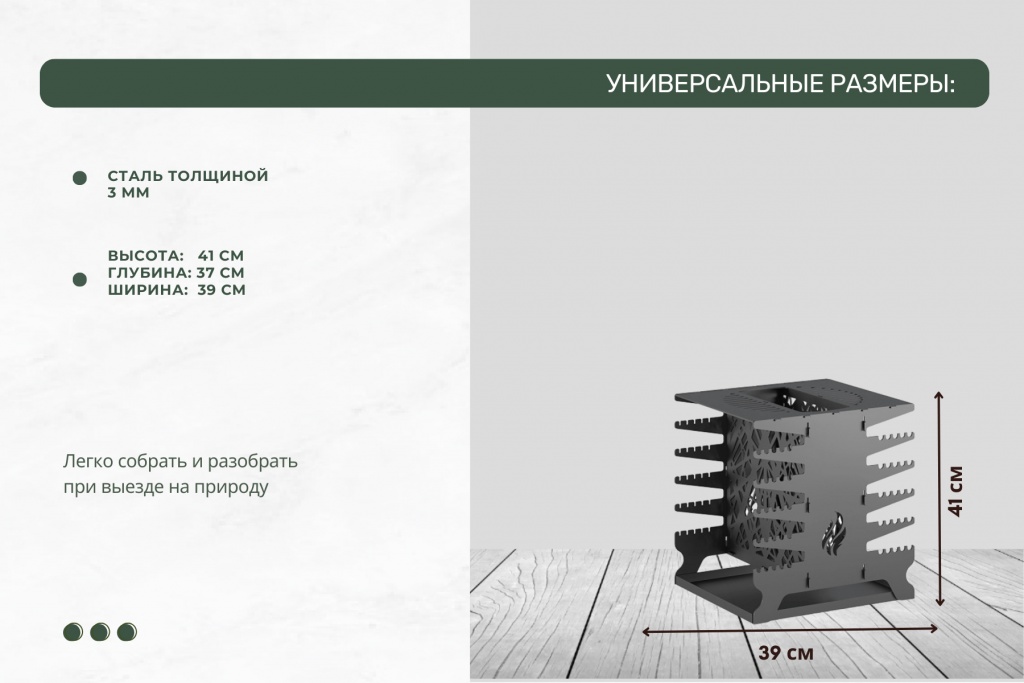 УНИВЕРСАЛЬНЫЕ РАЗМЕРЫ:

СТАЛЬ ТОЛЩИНОЙ 3 ММ

ВЫСОТА: 41 СМ
ГЛУБИНА: 37 СМ
ШИРИНА: 39 СМ

Легко собрать и разобрать при выезде на природу

41 см

39 см